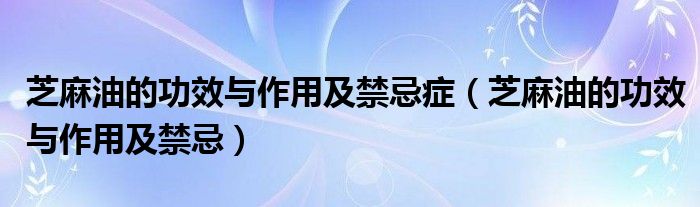 芝麻油的功效与作用及禁忌症（芝麻油的功效与作用及禁忌）